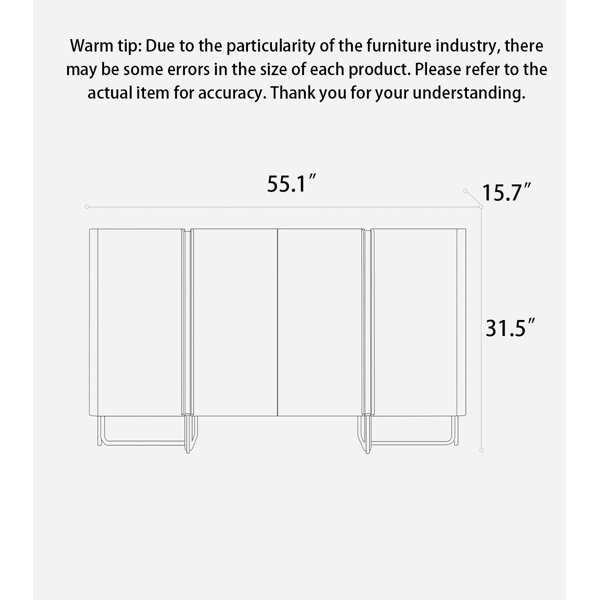 Warm tip: Due to the particularity of the furniture industry, there may be some errors in the size of each product. Please refer to the actual item for accuracy. Thank you for your understanding.

55.1″

15.7″

31.5″